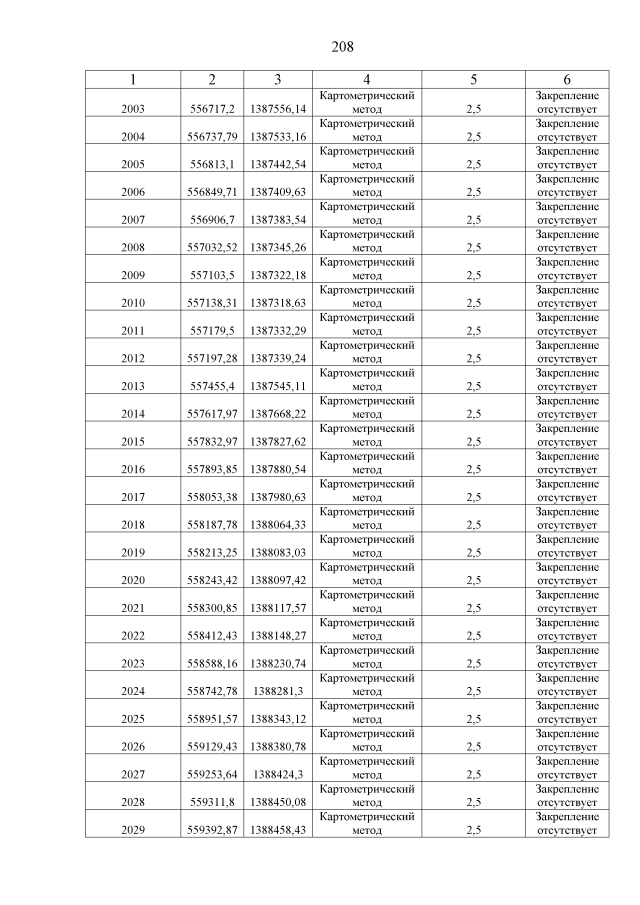 208

| 1 | 2 | 3 | 4 | 5 | 6 |
|---|---|---|---|---|---|
| 2003 | 556717,2 | 1387556,14 | Картометрический метод | 2,5 | Закрепление отсутствует |
| 2004 | 556737,79 | 1387533,16 | Картометрический метод | 2,5 | Закрепление отсутствует |
| 2005 | 556813,1 | 1387442,54 | Картометрический метод | 2,5 | Закрепление отсутствует |
| 2006 | 556849,71 | 1387409,63 | Картометрический метод | 2,5 | Закрепление отсутствует |
| 2007 | 556906,7 | 1387383,54 | Картометрический метод | 2,5 | Закрепление отсутствует |
| 2008 | 557032,52 | 1387345,26 | Картометрический метод | 2,5 | Закрепление отсутствует |
| 2009 | 557103,5 | 1387322,18 | Картометрический метод | 2,5 | Закрепление отсутствует |
| 2010 | 557138,31 | 1387318,63 | Картометрический метод | 2,5 | Закрепление отсутствует |
| 2011 | 557179,5 | 1387332,29 | Картометрический метод | 2,5 | Закрепление отсутствует |
| 2012 | 557197,28 | 1387339,24 | Картометрический метод | 2,5 | Закрепление отсутствует |
| 2013 | 557455,4 | 1387545,11 | Картометрический метод | 2,5 | Закрепление отсутствует |
| 2014 | 557617,97 | 1387668,22 | Картометрический метод | 2,5 | Закрепление отсутствует |
| 2015 | 557832,97 | 1387827,62 | Картометрический метод | 2,5 | Закрепление отсутствует |
| 2016 | 557893,85 | 1387880,54 | Картометрический метод | 2,5 | Закрепление отсутствует |
| 2017 | 558053,38 | 1387980,63 | Картометрический метод | 2,5 | Закрепление отсутствует |
| 2018 | 558187,78 | 1388064,33 | Картометрический метод | 2,5 | Закрепление отсутствует |
| 2019 | 558213,25 | 1388083,03 | Картометрический метод | 2,5 | Закрепление отсутствует |
| 2020 | 558243,42 | 1388097,42 | Картометрический метод | 2,5 | Закрепление отсутствует |
| 2021 | 558300,85 | 1388117,57 | Картометрический метод | 2,5 | Закрепление отсутствует |
| 2022 | 558412,43 | 1388148,27 | Картометрический метод | 2,5 | Закрепление отсутствует |
| 2023 | 558588,16 | 1388230,74 | Картометрический метод | 2,5 | Закрепление отсутствует |
| 2024 | 558742,78 | 1388281,3 | Картометрический метод | 2,5 | Закрепление отсутствует |
| 2025 | 558951,57 | 1388343,12 | Картометрический метод | 2,5 | Закрепление отсутствует |
| 2026 | 559129,43 | 1388380,78 | Картометрический метод | 2,5 | Закрепление отсутствует |
| 2027 | 559253,64 | 1388424,3 | Картометрический метод | 2,5 | Закрепление отсутствует |
| 2028 | 559311,8 | 1388450,08 | Картометрический метод | 2,5 | Закрепление отсутствует |
| 2029 | 559392,87 | 1388458,43 | Картометрический метод | 2,5 | Закрепление отсутствует |